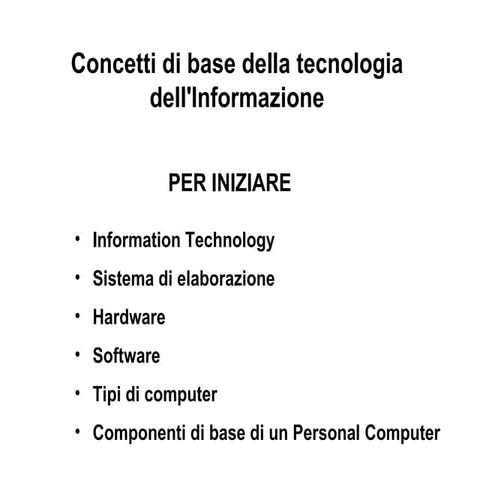 Concetti di base della tecnologia dell'Informazione

PER INIZIARE

• Information Technology
• Sistema di elaborazione
• Hardware
• Software
• Tipi di computer
• Componenti di base di un Personal Computer